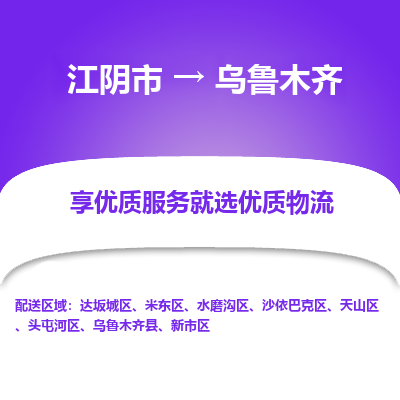 江阴市 → 乌鲁木齐

享优质服务就选优质物流

配送区域：达坂城区、米东区、水磨沟区、沙依巴克区、天山区、头屯河区、乌鲁木齐县、新市区